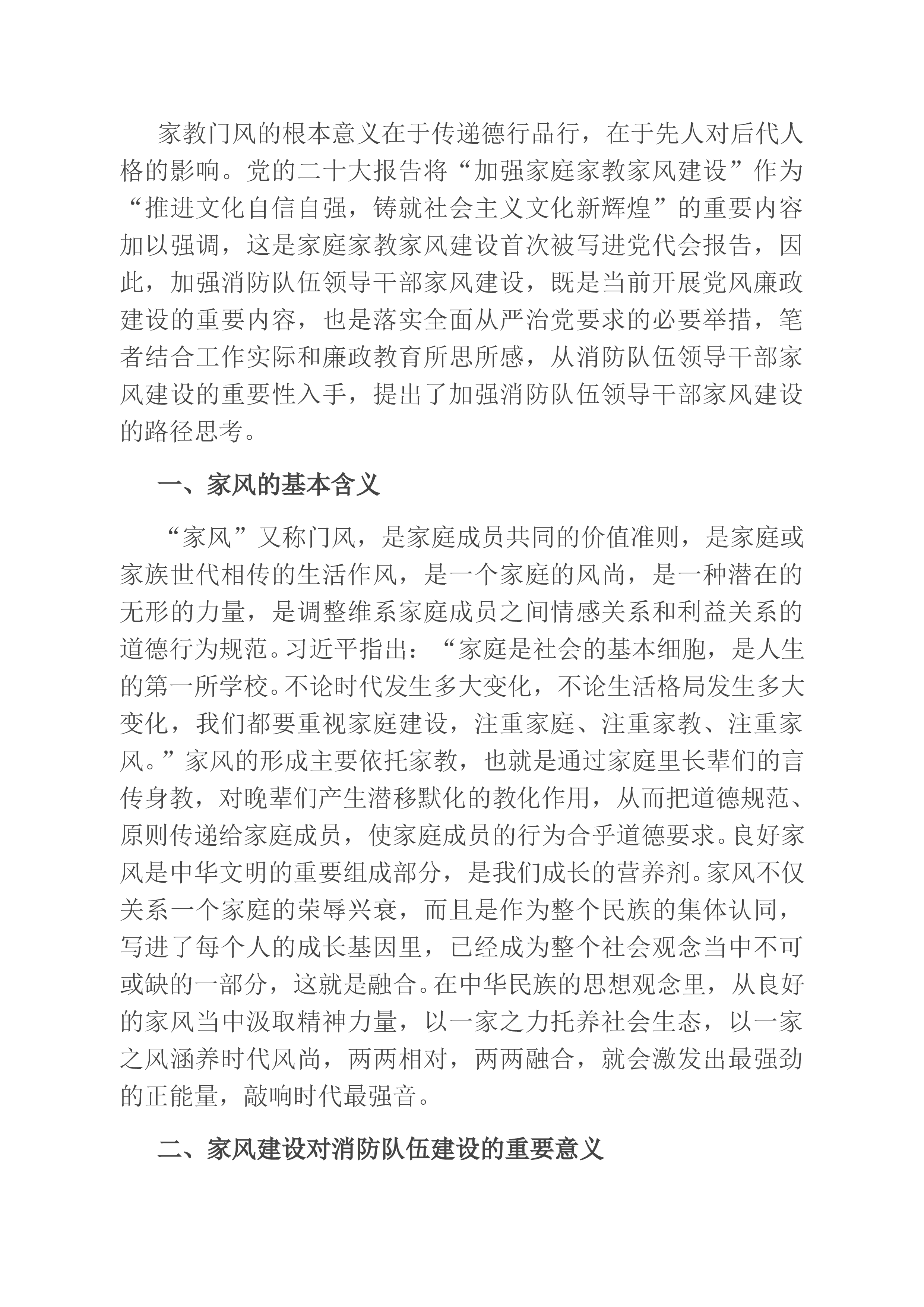 家教门风的根本意义在于传递德行品行，在于先人对后代人格的影响。党的二十大报告将“加强家庭家教家风建设”作为“推进文化自信自强，铸就社会主义文化新辉煌”的重要内容加以强调，这是家庭家教家风建设首次被写进党代会报告，因此，加强消防队伍领导干部家风建设，既是当前开展党风廉政建设的重要内容，也是落实全面从严治党要求的必要举措，笔者结合工作实际和廉政教育所思所感，从消防队伍领导干部家风建设的重要性入手，提出了加强消防队伍领导干部家风建设的路径思考。

一、家风的基本含义

“家风”又称门风，是家庭成员共同的价值准则，是家庭或家族世代相传的生活作风，是一个家庭的风尚，是一种潜在的无形的力量，是调整维系家庭成员之间情感关系和利益关系的道德行为规范。习近平指出：“家庭是社会的基本细胞，是人生的第一所学校。不论时代发生多大变化，不论生活格局发生多大变化，我们都要重视家庭建设，注重家庭、注重家教、注重家风。”家风的形成主要依托家教，也就是通过家庭里长辈们的言传身教，对晚辈们产生潜移默化的教化作用，从而把道德规范、原则传递给家庭成员，使家庭成员的行为合乎道德要求。良好家风是中华文明的重要组成部分，是我们成长的营养剂。家风不仅关系一个家庭的荣辱兴衰，而且是作为整个民族的集体认同，写进了每个人的成长基因里，已经成为整个社会观念当中不可或缺的一部分，这就是融合。在中华民族的思想观念里，从良好的家风当中汲取精神力量，以一家之力托养社会生态，以一家之风涵养时代风尚，两两相对，两两融合，就会激发出最强劲的正能量，敲响时代最强音。

二、家风建设对消防队伍建设的重要意义